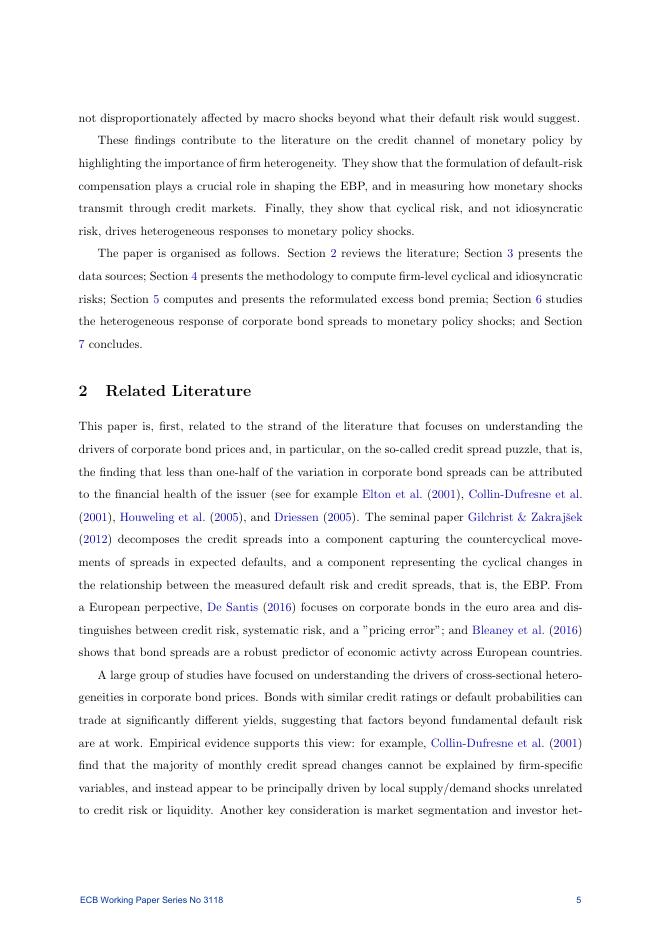 not disproportionately affected by macro shocks beyond what their default risk would suggest.

These findings contribute to the literature on the credit channel of monetary policy by highlighting the importance of firm heterogeneity. They show that the formulation of default-risk compensation plays a crucial role in shaping the EBP, and in measuring how monetary shocks transmit through credit markets. Finally, they show that cyclical risk, and not idiosyncratic risk, drives heterogeneous responses to monetary policy shocks.

The paper is organised as follows. Section 2 reviews the literature; Section 3 presents the data sources; Section 4 presents the methodology to compute firm-level cyclical and idiosyncratic risks; Section 5 computes and presents the reformulated excess bond premia; Section 6 studies the heterogeneous response of corporate bond spreads to monetary policy shocks; and Section 7 concludes.

2 Related Literature

This paper is, first, related to the strand of the literature that focuses on understanding the drivers of corporate bond prices and, in particular, on the so-called credit spread puzzle, that is, the finding that less than one-half of the variation in corporate bond spreads can be attributed to the financial health of the issuer (see for example Elton et al. (2001), Collin-Dufresne et al. (2001), Houweling et al. (2005), and Driessen (2005). The seminal paper Gilchrist & Zakrajšek (2012) decomposes the credit spreads into a component capturing the countercyclical movements of spreads in expected defaults, and a component representing the cyclical changes in the relationship between the measured default risk and credit spreads, that is, the EBP. From a European perpective, De Santis (2016) focuses on corporate bonds in the euro area and distinguishes between credit risk, systematic risk, and a "pricing error"; and Bleaney et al. (2016) shows that bond spreads are a robust predictor of economic activty across European countries.

A large group of studies have focused on understanding the drivers of cross-sectional heterogeneities in corporate bond prices. Bonds with similar credit ratings or default probabilities can trade at significantly different yields, suggesting that factors beyond fundamental default risk are at work. Empirical evidence supports this view: for example, Collin-Dufresne et al. (2001) find that the majority of monthly credit spread changes cannot be explained by firm-specific variables, and instead appear to be principally driven by local supply/demand shocks unrelated to credit risk or liquidity. Another key consideration is market segmentation and investor het-

ECB Working Paper Series No 3118 5